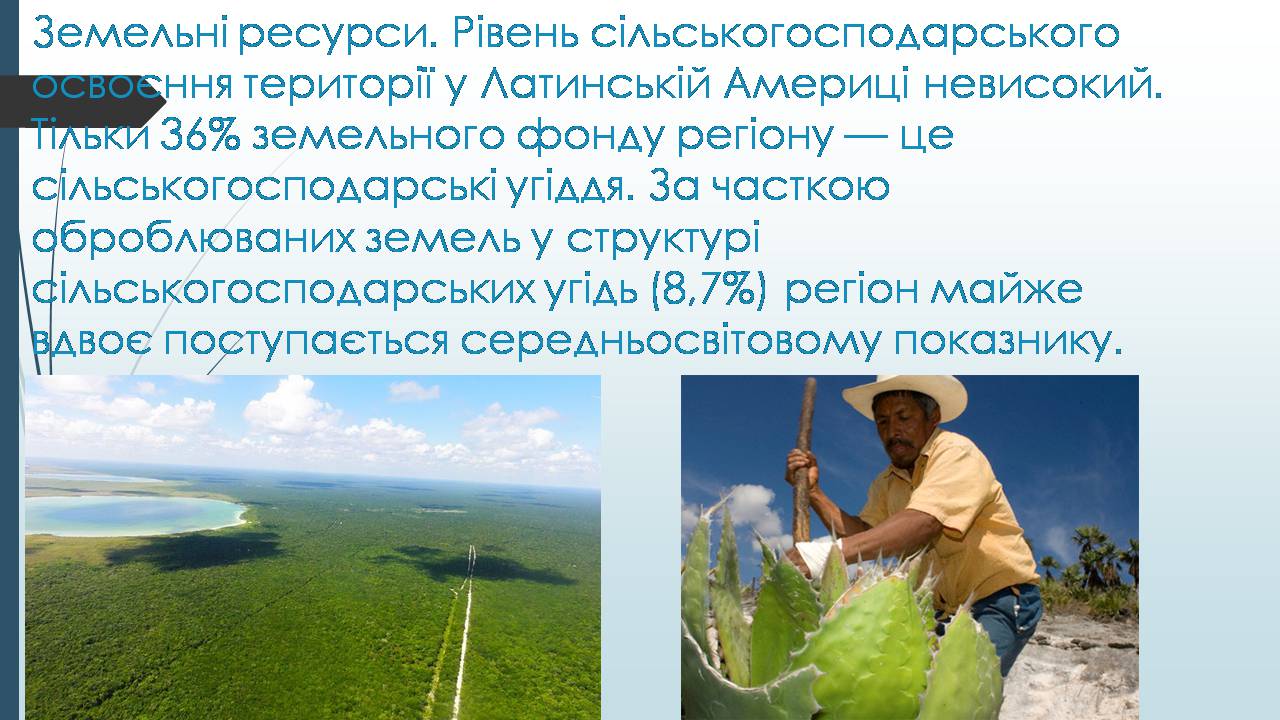 Земельні ресурси. Рівень сільськогосподарського освоєння території у Латинській Америці невисокий. Тільки 36% земельного фонду регіону — це сільськогосподарські угіддя. За часткою оброблюваних земель у структурі сільськогосподарських угідь (8,7%) регіон майже вдвоє поступається середньосвітовому показнику.